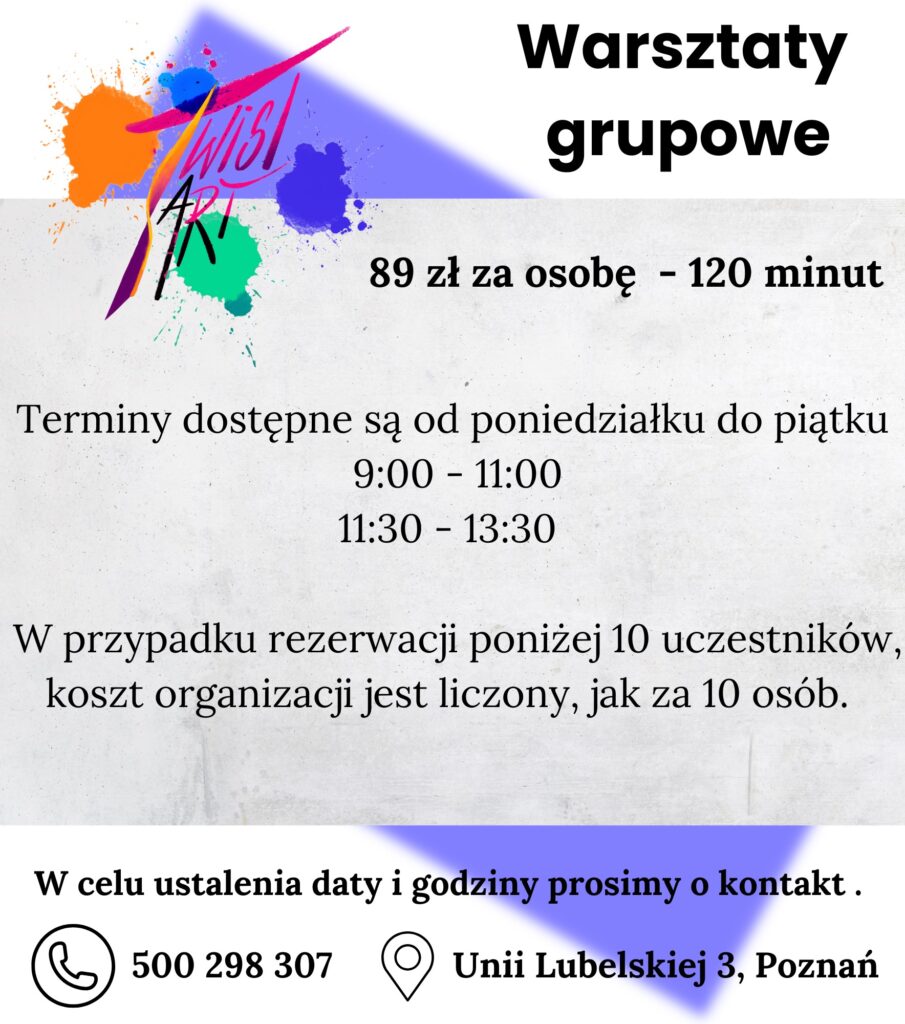 TWIST ART

Warsztaty grupowe

89 zł za osobę - 120 minut

Terminy dostępne są od poniedziałku do piątku
9:00 - 11:00
11:30 - 13:30

W przypadku rezerwacji poniżej 10 uczestników, koszt organizacji jest liczony, jak za 10 osób.

W celu ustalenia daty i godziny prosimy o kontakt .

500 298 307

Unii Lubelskiej 3, Poznań